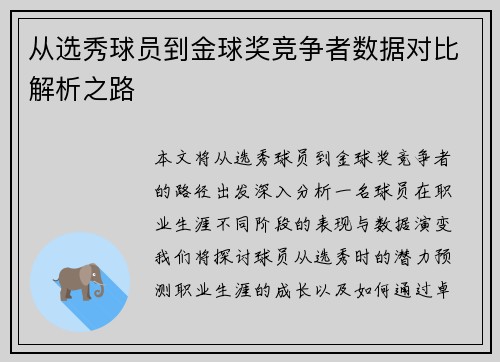 从选秀球员到金球奖竞争者数据对比解析之路

本文将从选秀球员到金球奖竞争者的路径出发深入分析一名球员在职业生涯不同阶段的表现与数据演变我们将探讨球员从选秀时的潜力预测职业生涯的成长以及如何通过卓